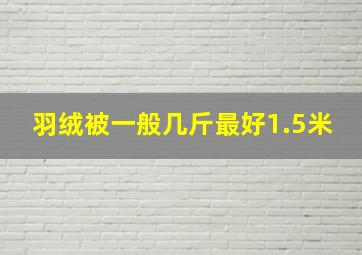 羽绒被一般几斤最好1.5米